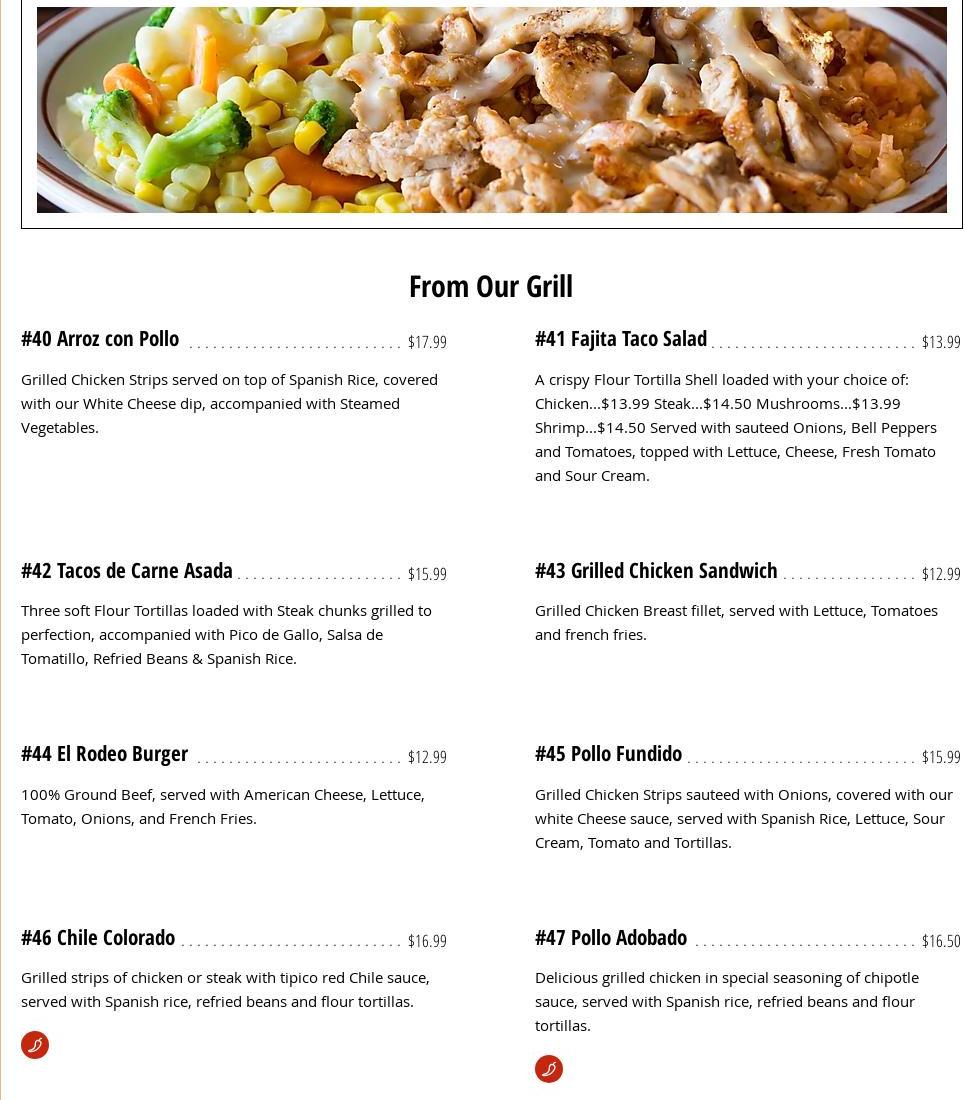 From Our Grill

#40 Arroz con Pollo $17.99

Grilled Chicken Strips served on top of Spanish Rice, covered with our White Cheese dip, accompanied with Steamed Vegetables.

#42 Tacos de Carne Asada $15.99

Three soft Flour Tortillas loaded with Steak chunks grilled to perfection, accompanied with Pico de Gallo, Salsa de Tomatillo, Refried Beans & Spanish Rice.

#44 El Rodeo Burger $12.99

100% Ground Beef, served with American Cheese, Lettuce, Tomato, Onions, and French Fries.

#46 Chile Colorado $16.99

Grilled strips of chicken or steak with tipico red Chile sauce, served with Spanish rice, refried beans and flour tortillas.

#41 Fajita Taco Salad $13.99

A crispy Flour Tortilla Shell loaded with your choice of: Chicken...$13.99 Steak...$14.50 Mushrooms...$13.99 Shrimp...$14.50 Served with sauteed Onions, Bell Peppers and Tomatoes, topped with Lettuce, Cheese, Fresh Tomato and Sour Cream.

#43 Grilled Chicken Sandwich $12.99

Grilled Chicken Breast fillet, served with Lettuce, Tomatoes and french fries.

#45 Pollo Fundido $15.99

Grilled Chicken Strips sauteed with Onions, covered with our white Cheese sauce, served with Spanish Rice, Lettuce, Sour Cream, Tomato and Tortillas.

#47 Pollo Adobado $16.50

Delicious grilled chicken in special seasoning of chipotle sauce, served with Spanish rice, refried beans and flour tortillas.